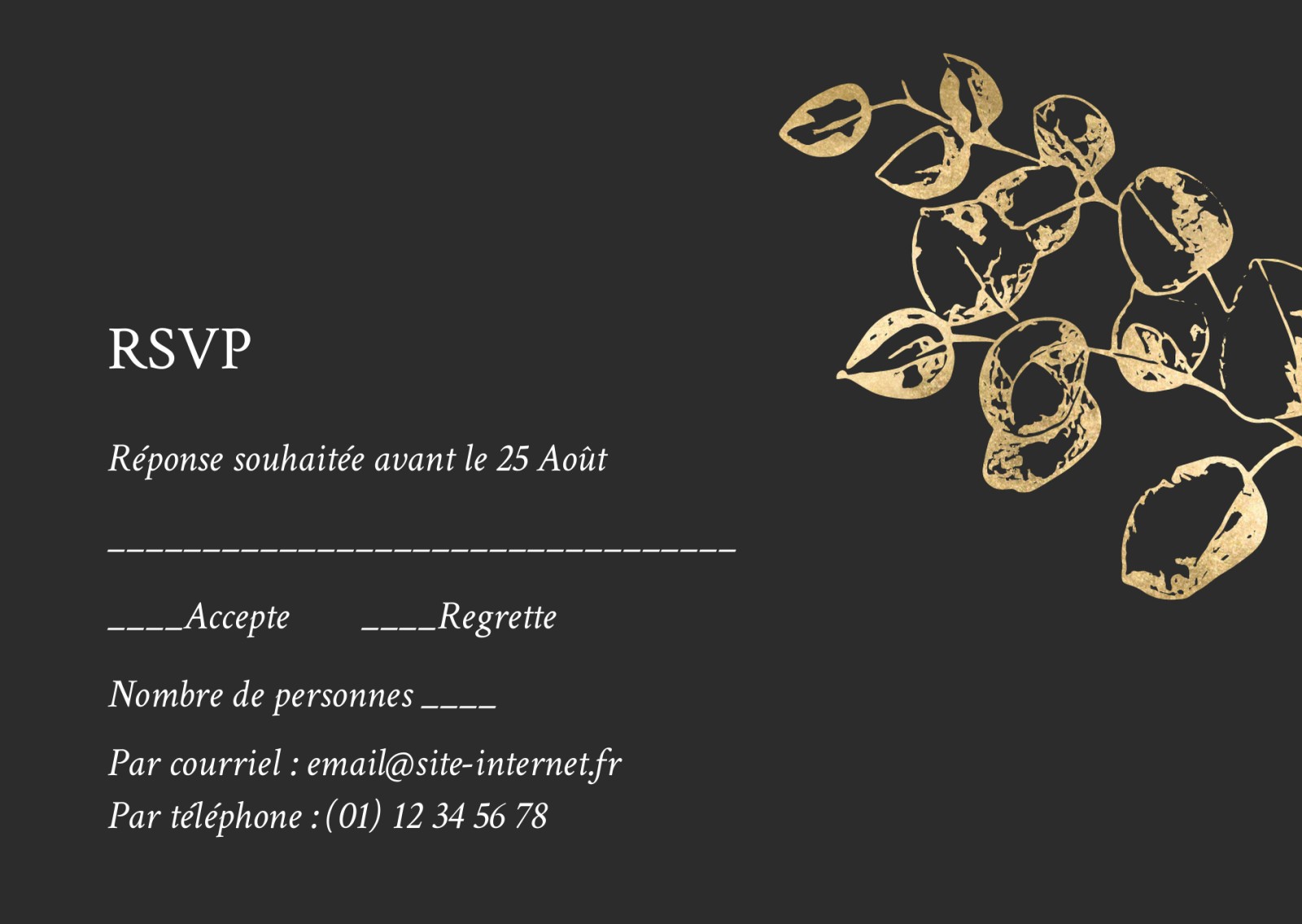 RSVP

Réponse souhaitée avant le 25 Août

____

____Accepte ____Regrette

Nombre de personnes ____

Par courriel : email@site-internet.fr
Par téléphone : (01) 12 34 56 78